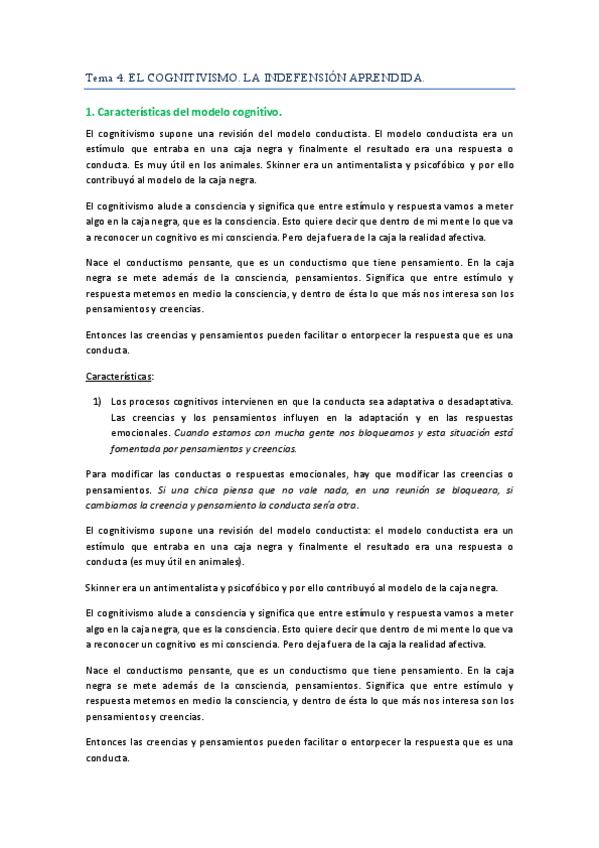 Tema 4. EL COGNITIVISMO. LA INDEFENSIÓN APRENDIDA.

1. Características del modelo cognitivo.

El cognitivismo supone una revisión del modelo conductista. El modelo conductista era un estímulo que entraba en una caja negra y finalmente el resultado era una respuesta o conducta. Es muy útil en los animales. Skinner era un antimentalista y psicofóbico y por ello contribuyó al modelo de la caja negra.

El cognitivismo alude a consciencia y significa que entre estímulo y respuesta vamos a meter algo en la caja negra, que es la consciencia. Esto quiere decir que dentro de mi mente lo que va a reconocer un cognitivo es mi consciencia. Pero deja fuera de la caja la realidad afectiva.

Nace el conductismo pensante, que es un conductismo que tiene pensamiento. En la caja negra se mete además de la consciencia, pensamientos. Significa que entre estímulo y respuesta metemos en medio la consciencia, y dentro de ésta lo que más nos interesa son los pensamientos y creencias.

Entonces las creencias y pensamientos pueden facilitar o entorpecer la respuesta que es una conducta.

Características:

1) Los procesos cognitivos intervienen en que la conducta sea adaptativa o desadaptativa. Las creencias y los pensamientos influyen en la adaptación y en las respuestas emocionales. Cuando estamos con mucha gente nos bloqueamos y esta situación está fomentada por pensamientos y creencias.

Para modificar las conductas o respuestas emocionales, hay que modificar las creencias o pensamientos. Si una chica piensa que no vale nada, en una reunión se bloqueara, si cambiamos la creencia y pensamiento la conducta sería otra.

El cognitivismo supone una revisión del modelo conductista: el modelo conductista era un estímulo que entraba en una caja negra y finalmente el resultado era una respuesta o conducta (es muy útil en animales).

Skinner era un antimentalista y psicofóbico y por ello contribuyó al modelo de la caja negra.

El cognitivismo alude a consciencia y significa que entre estímulo y respuesta vamos a meter algo en la caja negra, que es la consciencia. Esto quiere decir que dentro de mi mente lo que va a reconocer un cognitivo es mi consciencia. Pero deja fuera de la caja la realidad afectiva.

Nace el conductismo pensante, que es un conductismo que tiene pensamiento. En la caja negra se mete además de la consciencia, pensamientos. Significa que entre estímulo y respuesta metemos en medio la consciencia, y dentro de ésta lo que más nos interesa son los pensamientos y creencias.

Entonces las creencias y pensamientos pueden facilitar o entorpecer la respuesta que es una conducta.